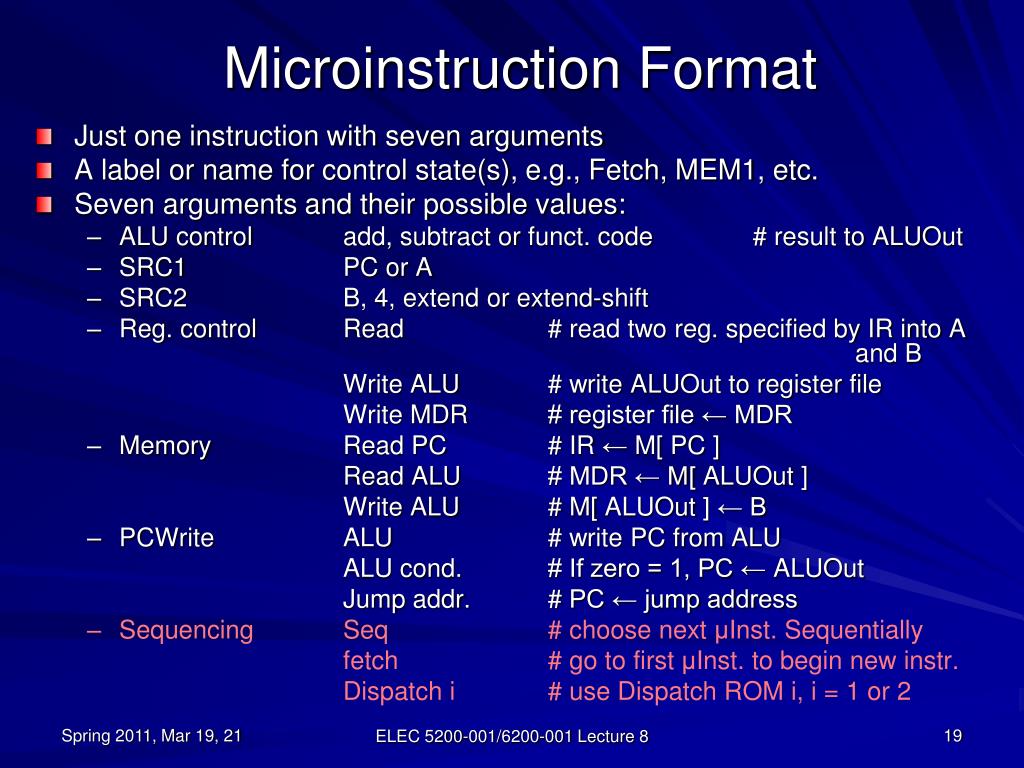 Microinstruction Format

Just one instruction with seven arguments
A label or name for control state(s), e.g., Fetch, MEM1, etc.
Seven arguments and their possible values:

– ALU control add, subtract or funct. code # result to ALUOut
– SRC1 PC or A
– SRC2 B, 4, extend or extend-shift
– Reg. control Read # read two reg. specified by IR into A and B
Write ALU # write ALUOut to register file
Write MDR # register file ← MDR
– Memory Read PC # IR ← M[ PC ]
Read ALU # MDR ← M[ ALUOut ]
Write ALU # M[ ALUOut ] ← B
– PCWrite ALU # write PC from ALU
ALU cond. # If zero = 1, PC ← ALUOut
Jump addr. # PC ← jump address
– Sequencing Seq # choose next µInst. Sequentially
fetch # go to first µInst. to begin new instr.
Dispatch i # use Dispatch ROM i, i = 1 or 2

Spring 2011, Mar 19, 21 ELEC 5200-001/6200-001 Lecture 8 19